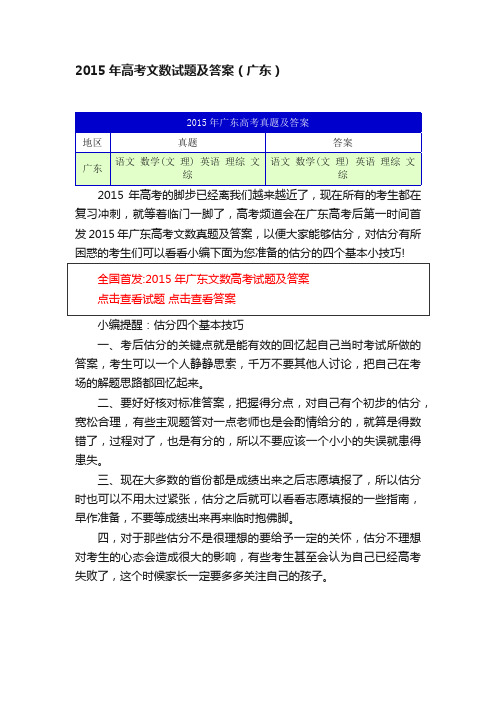 2015 年高考文数试题及答案（广东）

| 2015 年广东高考真题及答案 | | |
|---|---|---|
| 地区 | 真题 | 答案 |
| 广东 | 语文 数学（文 理） 英语 理综 文综 | 语文 数学（文 理） 英语 理综 文综 |

2015 年高考的脚步已经离我们越来越近了，现在所有的考生都在复习冲刺，就等着临门一脚了，高考频道会在广东高考后第一时间首发 2015 年广东高考文数真题及答案，以便大家能够估分，对估分有所困惑的考生们可以看看小编下面为您准备的估分的四个基本小技巧!

全国首发:2015 年广东文数高考试题及答案
点击查看试题 点击查看答案

小编提醒：估分四个基本技巧

一、考后估分的关键点就是能有效的回忆起自己当时考试所做的答案，考生可以一个人静静思索，千万不要其他人讨论，把自己在考场的解题思路都回忆起来。

二、要好好核对标准答案，把握得分点，对自己有个初步的估分，宽松合理，有些主观题答对一点老师也是会酌情给分的，就算是得数错了，过程对了，也是有分的，所以不要应该一个小小的失误就患得患失。

三、现在大多数的省份都是成绩出来之后志愿填报了，所以估分时也可以不用太过紧张，估分之后就可以看看志愿填报的一些指南，早作准备，不要等成绩出来再来临时抱佛脚。

四，对于那些估分不是很理想的要给予一定的关怀，估分不理想对考生的心态会造成很大的影响，有些考生甚至会认为自己已经高考失败了，这个时候家长一定要多多关注自己的孩子。